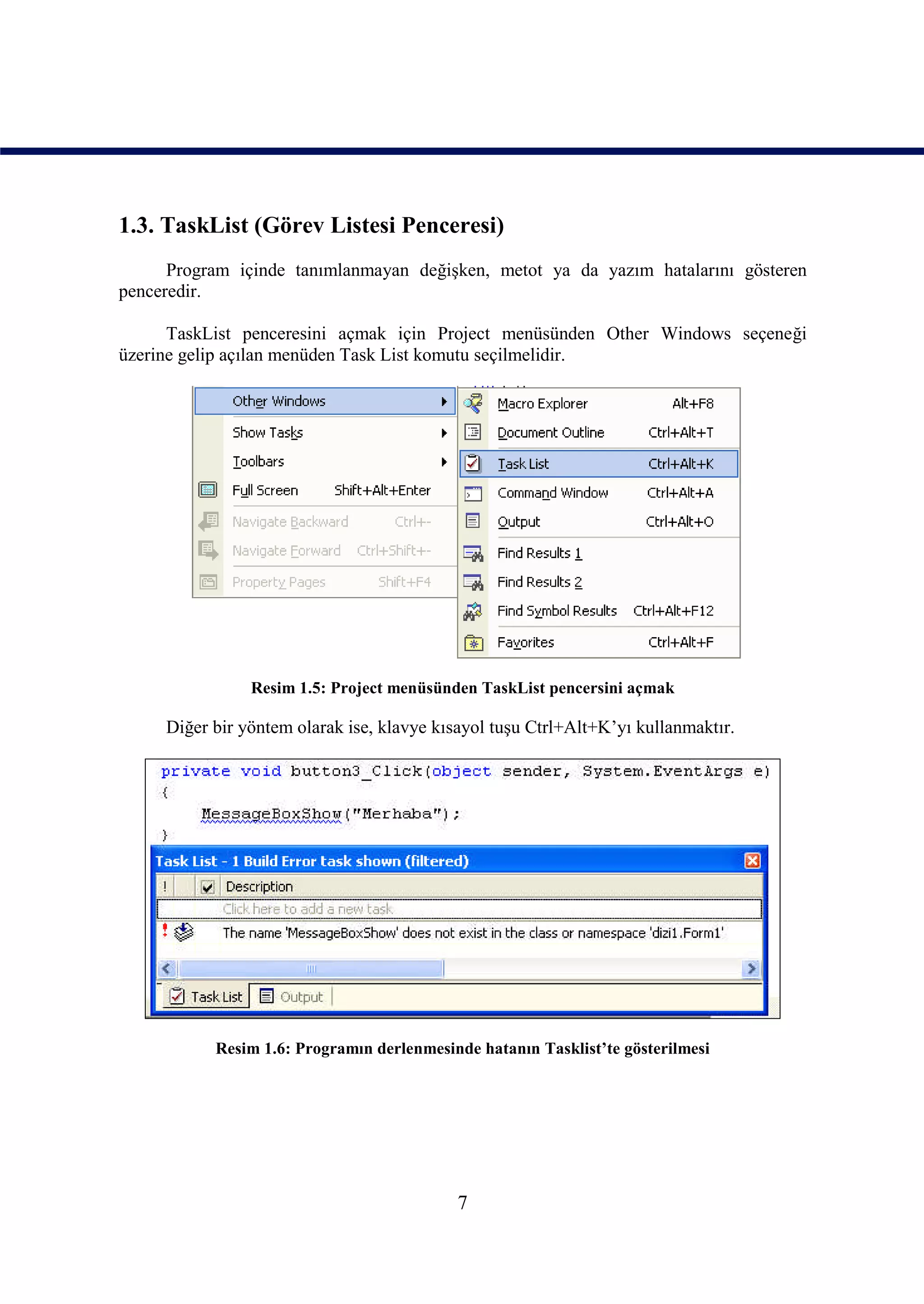 1.3. TaskList (Görev Listesi Penceresi)

Program içinde tanımlanmayan değişken, metot ya da yazım hatalarını gösteren penceredir.

TaskList penceresini açmak için Project menüsünden Other Windows seçeneği üzerine gelip açılan menüden Task List komutu seçilmelidir.

Other Windows
Show Tasks
Toolbars
Full Screen Shift+Alt+Enter
Navigate Backward Ctrl+-
Navigate Forward Ctrl+Shift+-
Property Pages Shift+F4

Macro Explorer Alt+F8
Document Outline Ctrl+Alt+T
Task List Ctrl+Alt+K
Command Window Ctrl+Alt+A
Output Ctrl+Alt+O
Find Results 1
Find Results 2
Find Symbol Results Ctrl+Alt+F12
Favorites Ctrl+Alt+F

Resim 1.5: Project menüsünden TaskList pencersini açmak

Diğer bir yöntem olarak ise, klavye kısayol tuşu Ctrl+Alt+K'yı kullanmaktır.

private void button3_Click(object sender, System.EventArgs e)
{
MessageBoxShow("Merhaba");
}

Task List - 1 Build Error task shown (filtered)
! Description
Click here to add a new task
The name 'MessageBoxShow' does not exist in the class or namespace 'dizi1.Form1'
Task List Output

Resim 1.6: Programın derlenmesinde hatanın Tasklist'te gösterilmesi

7